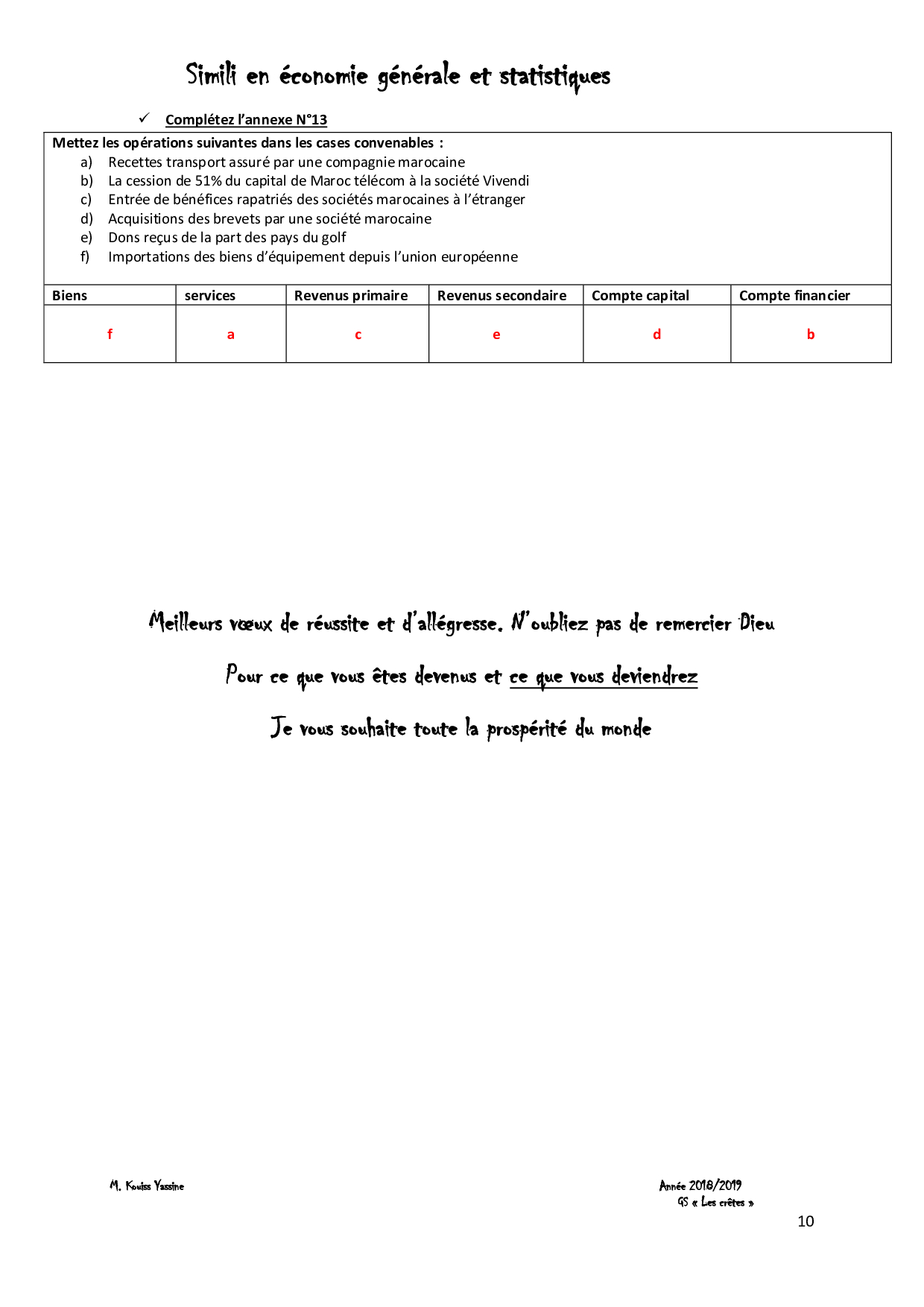 Simili en économie générale et statistiques

✓ Complétez l'annexe N°13

Mettez les opérations suivantes dans les cases convenables :
a) Recettes transport assuré par une compagnie marocaine
b) La cession de 51% du capital de Maroc télécom à la société Vivendi
c) Entrée de bénéfices rapatriés des sociétés marocaines à l'étranger
d) Acquisitions des brevets par une société marocaine
e) Dons reçus de la part des pays du golf
f) Importations des biens d'équipement depuis l'union européenne

| Biens | services | Revenus primaire | Revenus secondaire | Compte capital | Compte financier |
|---|---|---|---|---|---|
| f | a | c | e | d | b |

Meilleurs vœux de réussite et d'allégresse. N'oubliez pas de remercier Dieu

Pour ce que vous êtes devenus et ce que vous deviendrez

Je vous souhaite toute la prospérité du monde

M. Kouiss Yassine

Année 2018/2019
GS « Les crêtes »

10